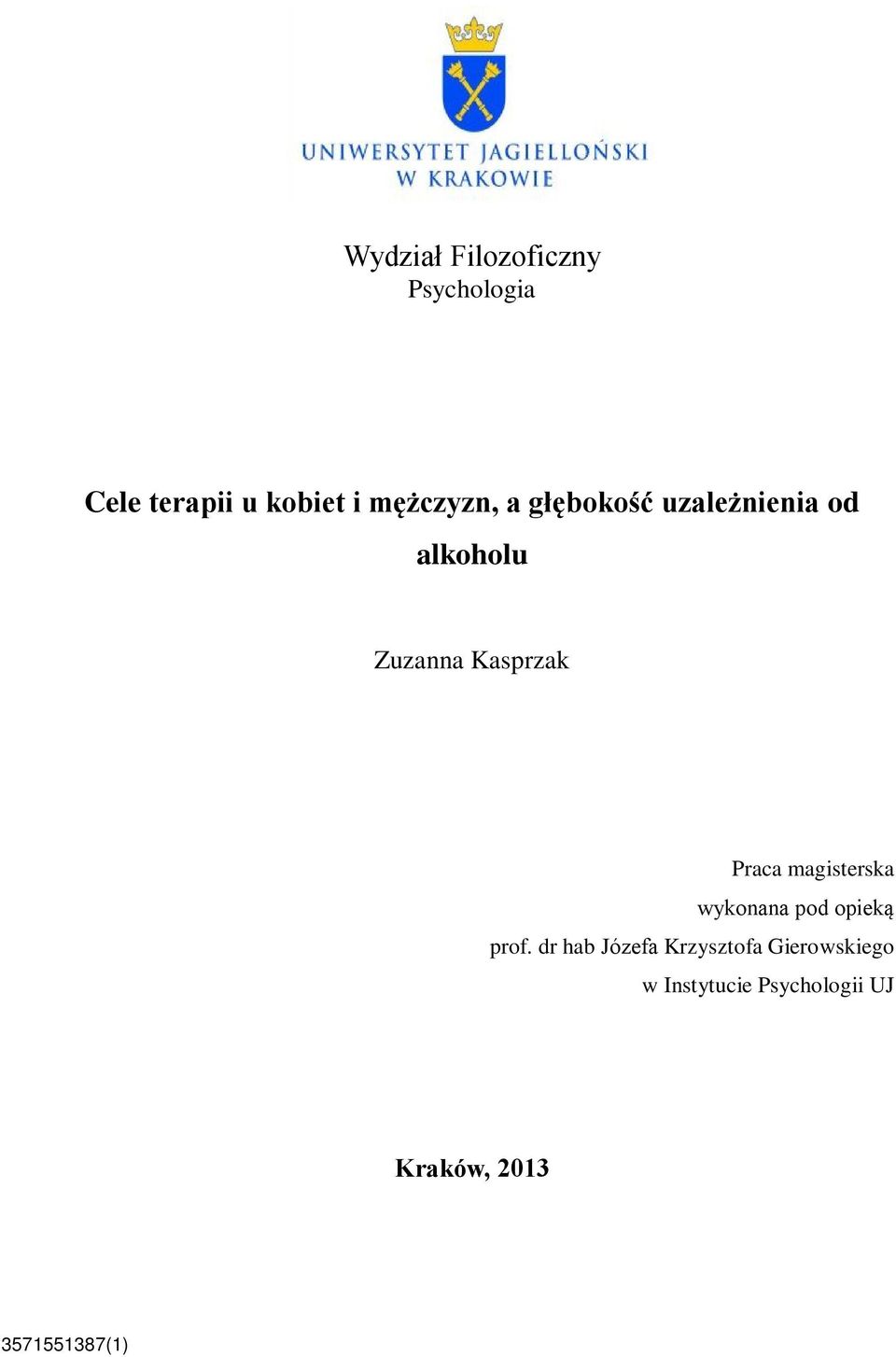 UNIWERSYTET JAGIELLOŃSKI
W KRAKOWIE

Wydział Filozoficzny
Psychologia

Cele terapii u kobiet i mężczyzn, a głębokość uzależnienia od alkoholu

Zuzanna Kasprzak

Praca magisterska
wykonana pod opieką
prof. dr hab Józefa Krzysztofa Gierowskiego
w Instytucie Psychologii UJ

Kraków, 2013

3571551387(1)